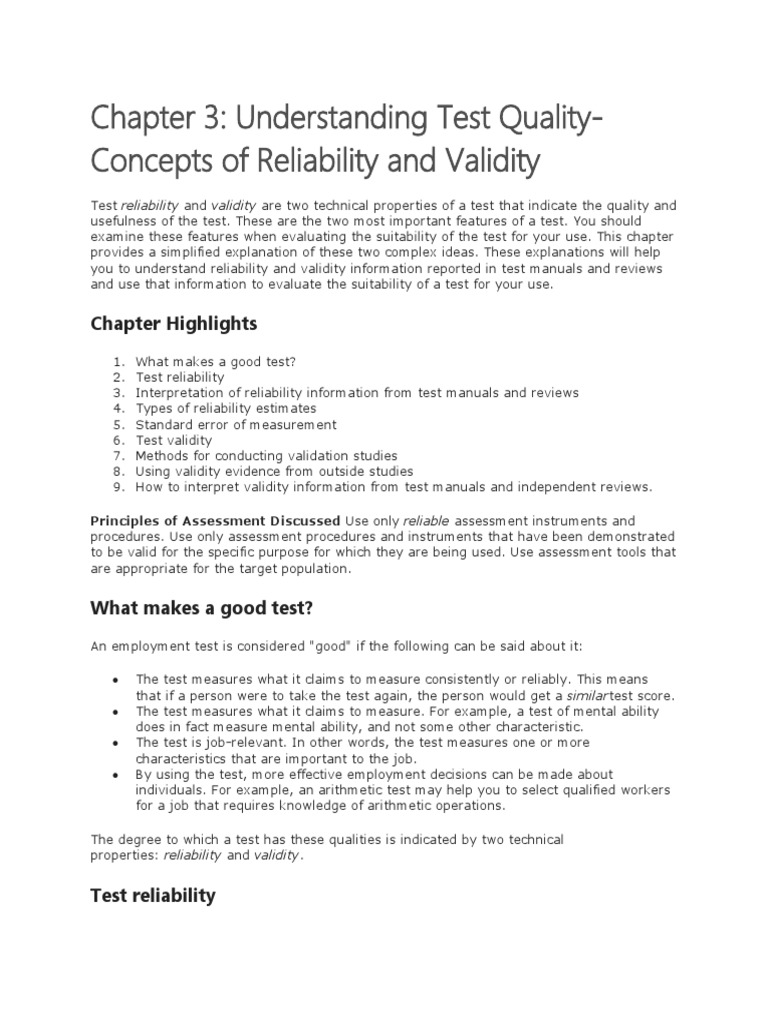 Chapter 3: Understanding Test Quality-Concepts of Reliability and Validity

Test reliability and validity are two technical properties of a test that indicate the quality and usefulness of the test. These are the two most important features of a test. You should examine these features when evaluating the suitability of the test for your use. This chapter provides a simplified explanation of these two complex ideas. These explanations will help you to understand reliability and validity information reported in test manuals and reviews and use that information to evaluate the suitability of a test for your use.

Chapter Highlights

1. What makes a good test?
2. Test reliability
3. Interpretation of reliability information from test manuals and reviews
4. Types of reliability estimates
5. Standard error of measurement
6. Test validity
7. Methods for conducting validation studies
8. Using validity evidence from outside studies
9. How to interpret validity information from test manuals and independent reviews.

Principles of Assessment Discussed Use only reliable assessment instruments and procedures. Use only assessment procedures and instruments that have been demonstrated to be valid for the specific purpose for which they are being used. Use assessment tools that are appropriate for the target population.

What makes a good test?

An employment test is considered "good" if the following can be said about it:

• The test measures what it claims to measure consistently or reliably. This means that if a person were to take the test again, the person would get a similartest score.
• The test measures what it claims to measure. For example, a test of mental ability does in fact measure mental ability, and not some other characteristic.
• The test is job-relevant. In other words, the test measures one or more characteristics that are important to the job.
• By using the test, more effective employment decisions can be made about individuals. For example, an arithmetic test may help you to select qualified workers for a job that requires knowledge of arithmetic operations.

The degree to which a test has these qualities is indicated by two technical properties: reliability and validity.

Test reliability